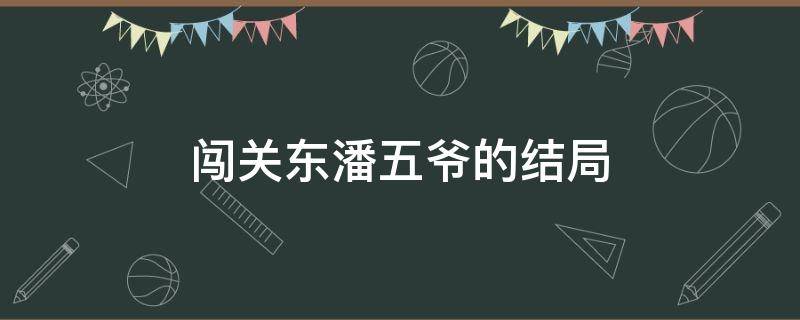 闯关东潘五爷的结局